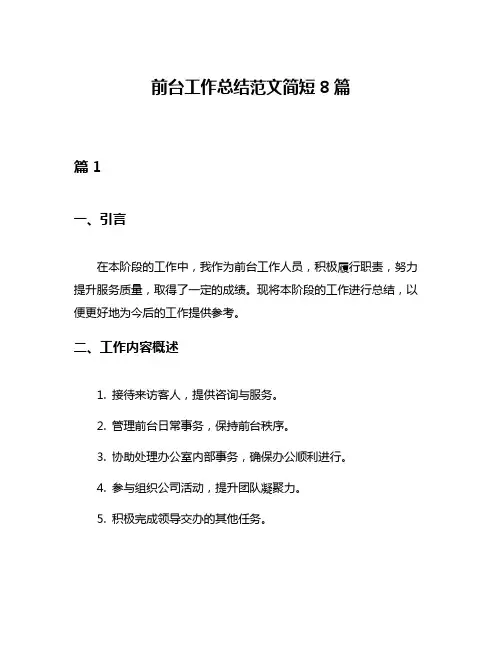 前台工作总结范文简短 8 篇

篇 1

一、引言

在本阶段的工作中，我作为前台工作人员，积极履行职责，努力提升服务质量，取得了一定的成绩。现将本阶段的工作进行总结，以便更好地为今后的工作提供参考。

二、工作内容概述

1. 接待来访客人，提供咨询与服务。

2. 管理前台日常事务，保持前台秩序。

3. 协助处理办公室内部事务，确保办公顺利进行。

4. 参与组织公司活动，提升团队凝聚力。

5. 积极完成领导交办的其他任务。